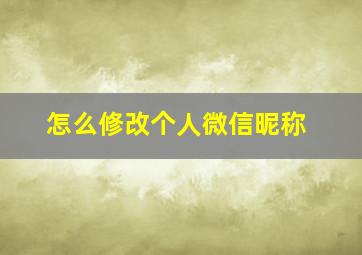 怎么修改个人微信昵称